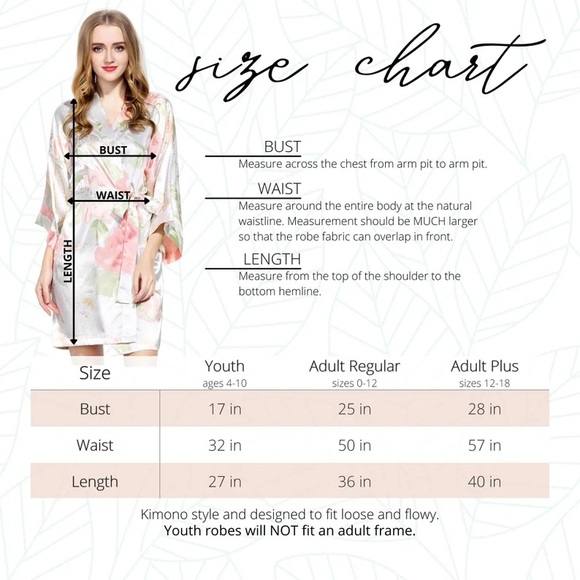 size chart

BUST
WAIST
LENGTH

BUST
Measure across the chest from arm pit to arm pit.

WAIST
Measure around the entire body at the natural waistline. Measurement should be MUCH larger so that the robe fabric can overlap in front.

LENGTH
Measure from the top of the shoulder to the bottom hemline.

| Size | Youth ages 4-10 | Adult Regular sizes 0-12 | Adult Plus sizes 12-18 |
|---|---|---|---|
| Bust | 17 in | 25 in | 28 in |
| Waist | 32 in | 50 in | 57 in |
| Length | 27 in | 36 in | 40 in |

Kimono style and designed to fit loose and flowy.
Youth robes will NOT fit an adult frame.